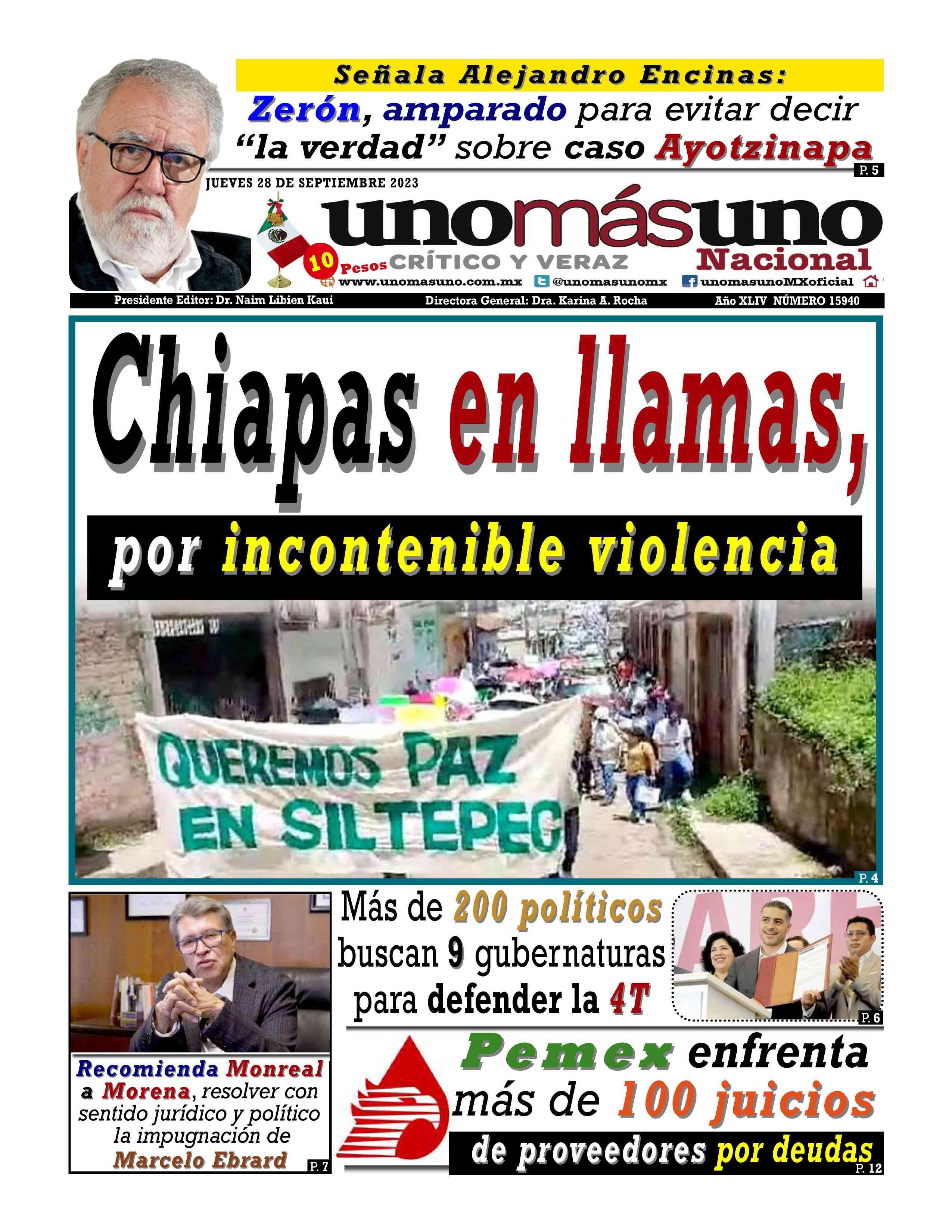 Señala Alejandro Encinas:
Zerón, amparado para evitar decir "la verdad" sobre caso Ayotzinapa
P. 5

JUEVES 28 DE SEPTIEMBRE 2023

unomásuno
10 Pesos CRÍTICO Y VERAZ
Nacional
www.unomasuno.com.mx @unomasunomx unomasunoMXoficial

Presidente Editor: Dr. Naim Libien Kaui
Directora General: Dra. Karina A. Rocha
Año XLIV NÚMERO 15940

Chiapas en llamas,
por incontenible violencia

QUEREMOS PAZ EN SILTEPEC
P. 4

Recomienda Monreal a Morena, resolver con sentido jurídico y político la impugnación de Marcelo Ebrard
P. 7

Más de 200 políticos buscan 9 gubernaturas para defender la 4T
P. 6

Pemex enfrenta más de 100 juicios de proveedores por deudas
P. 12